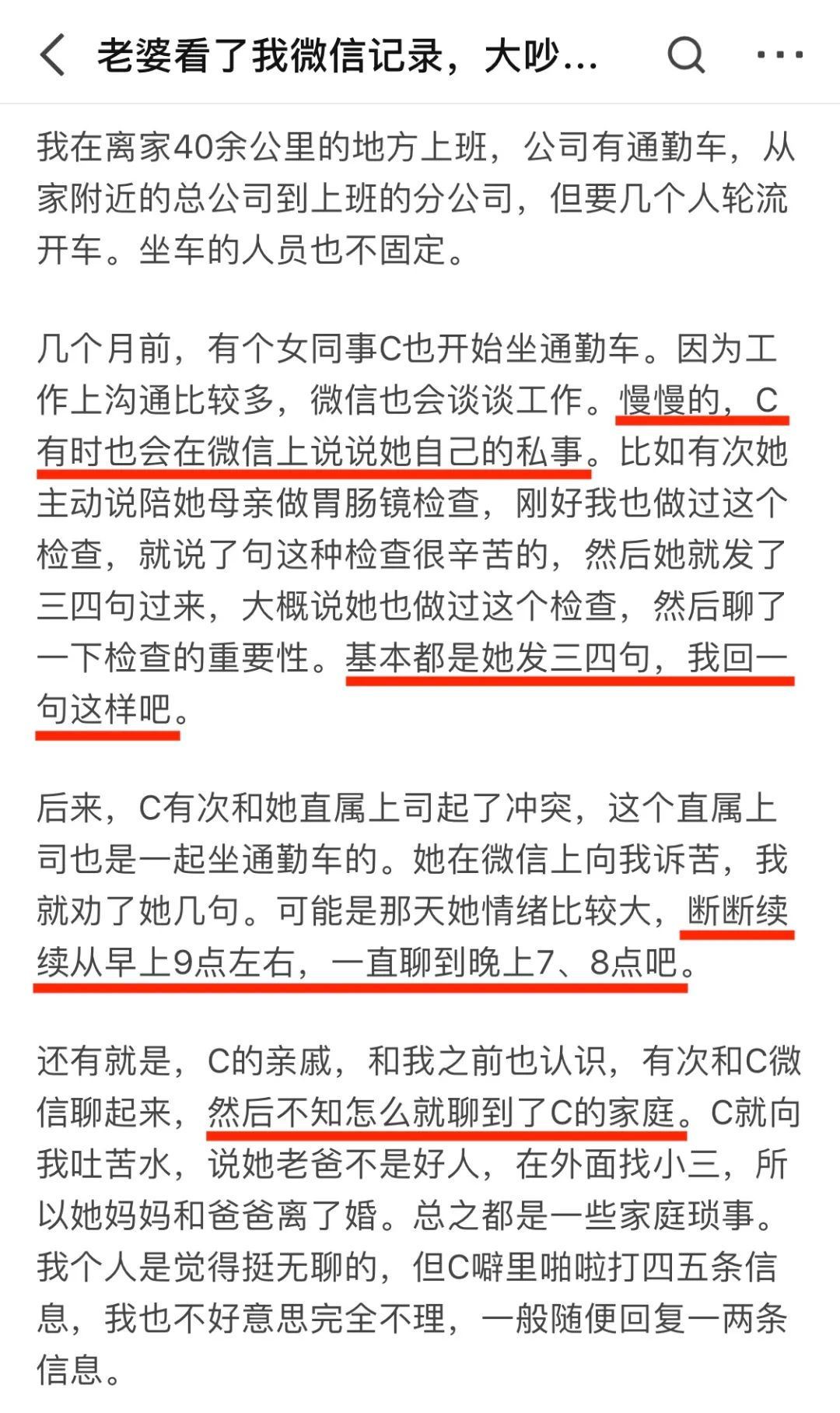 老婆看了我微信记录，大吵...

我在离家40余公里的地方上班，公司有通勤车，从家附近的总公司到上班的分公司，但要几个人轮流开车。坐车的人员也不固定。

几个月前，有个女同事C也开始坐通勤车。因为工作上沟通比较多，微信也会谈谈工作。慢慢的，C有时也会在微信上说说她自己的私事。比如有次她主动说陪她母亲做胃肠镜检查，刚好我也做过这个检查，就说了句这种检查很辛苦的，然后她就发了三四句过来，大概说她也做过这个检查，然后聊了一下检查的重要性。基本都是她发三四句，我回一句这样吧。

后来，C有次和她直属上司起了冲突，这个直属上司也是一起坐通勤车的。她在微信上向我诉苦，我就劝了她几句。可能是那天她情绪比较大，断断续续从早上9点左右，一直聊到晚上7、8点吧。

还有就是，C的亲戚，和我之前也认识，有次和C微信聊起来，然后不知怎么就聊到了C的家庭。C就向我吐苦水，说她老爸不是好人，在外面找小三，所以她妈妈和爸爸离了婚。总之都是一些家庭琐事。我个人是觉得挺无聊的，但C噼里啪啦打四五条信息，我也不好意思完全不理，一般随便回复一两条信息。